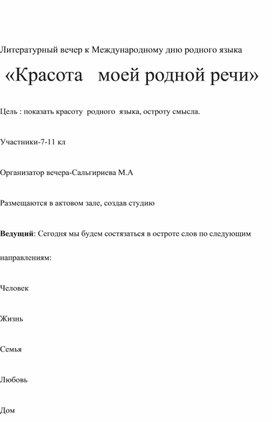 Литературный вечер к Международному дню родного языка

«Красота моей родной речи»

Цель : показать красоту родного языка, остроту смысла.

Участники-7-11 кл

Организатор вечера-Сальгириева М.А

Размещаются в актовом зале, создав студию

Ведущий: Сегодня мы будем состязаться в остроте слов по следующим направлениям:

Человек

Жизнь

Семья

Любовь

Дом